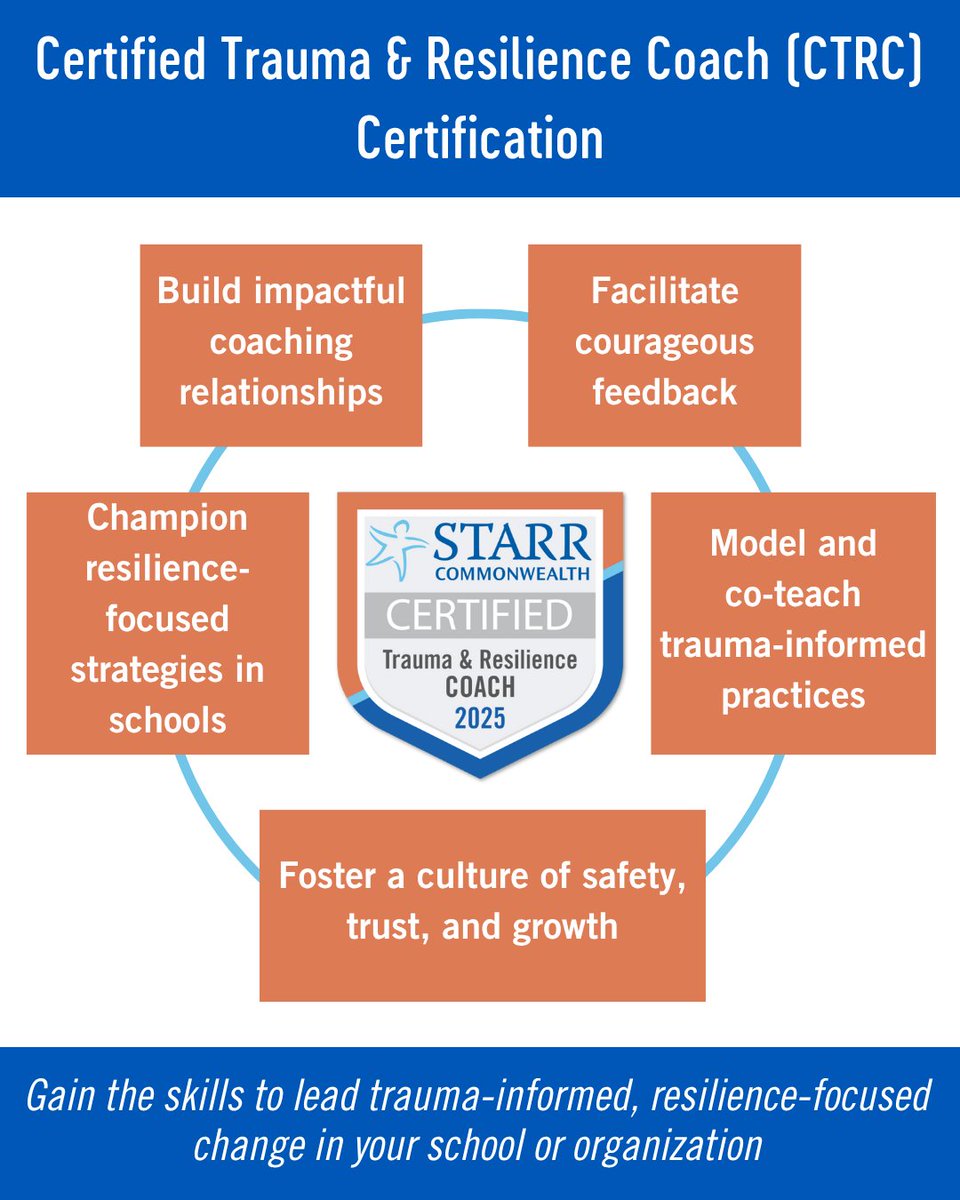 Certified Trauma & Resilience Coach (CTRC) Certification

Build impactful coaching relationships

Facilitate courageous feedback

Champion resilience-focused strategies in schools

STARR COMMONWEALTH
CERTIFIED
Trauma & Resilience
COACH
2025

Model and co-teach trauma-informed practices

Foster a culture of safety, trust, and growth

Gain the skills to lead trauma-informed, resilience-focused change in your school or organization